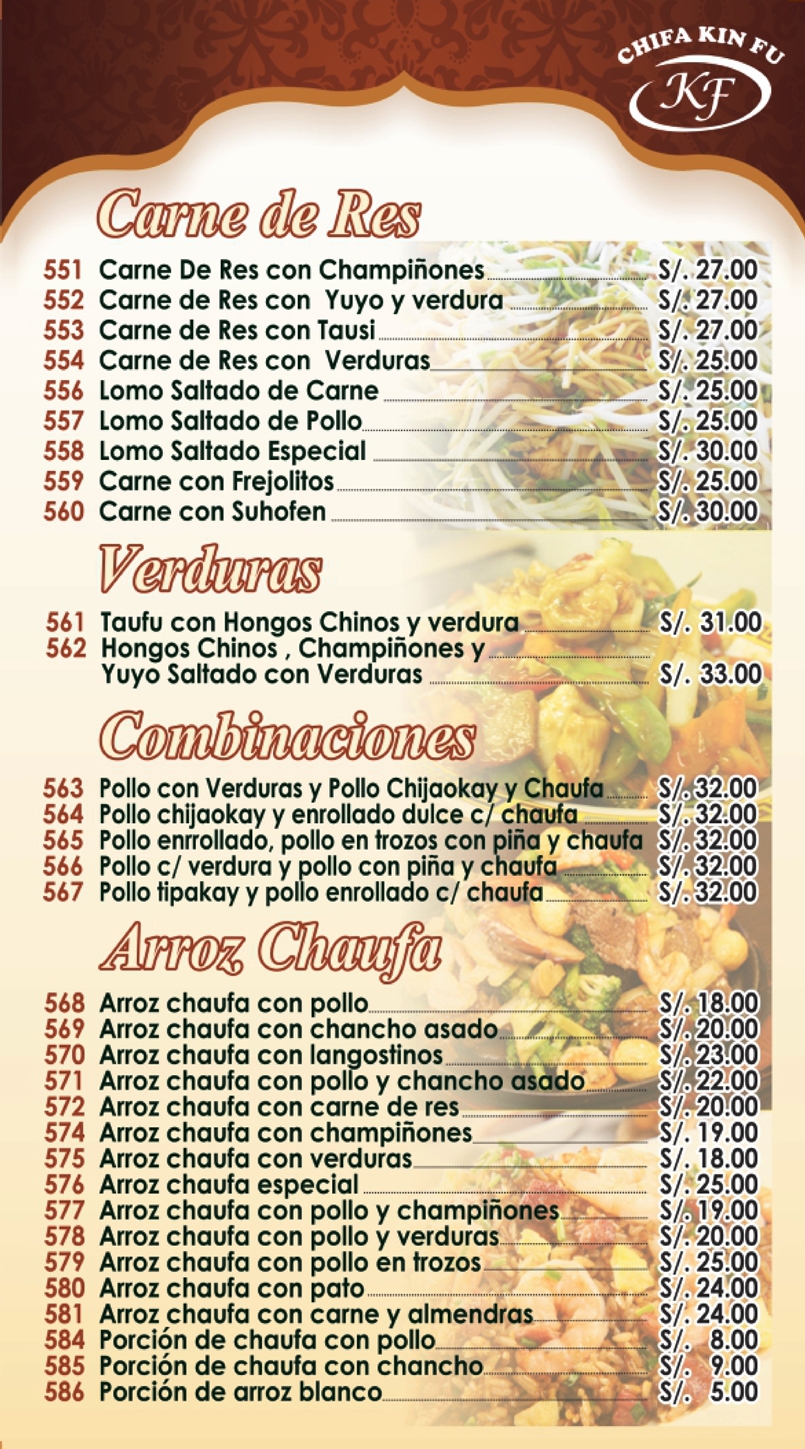 CHIFA KIN FU
KF

Carne de Res

551 Carne De Res con Champiñones S/. 27.00
552 Carne de Res con Yuyo y verdura S/. 27.00
553 Carne de Res con Tausi S/. 27.00
554 Carne de Res con Verduras S/. 25.00
556 Lomo Saltado de Carne S/. 25.00
557 Lomo Saltado de Pollo S/. 25.00
558 Lomo Saltado Especial S/. 30.00
559 Carne con Frejolitos S/. 25.00
560 Carne con Suhofen S/. 30.00

Verduras

561 Taufu con Hongos Chinos y verdura S/. 31.00
562 Hongos Chinos , Champiñones y Yuyo Saltado con Verduras S/. 33.00

Combinaciones

563 Pollo con Verduras y Pollo Chijaokay y Chaufa S/. 32.00
564 Pollo chijaokay y enrollado dulce c/ chaufa S/. 32.00
565 Pollo enrrollado, pollo en trozos con piña y chaufa S/. 32.00
566 Pollo c/ verdura y pollo con piña y chaufa S/. 32.00
567 Pollo tipakay y pollo enrollado c/ chaufa S/. 32.00

Arroz Chaufa

568 Arroz chaufa con pollo S/. 18.00
569 Arroz chaufa con chancho asado S/. 20.00
570 Arroz chaufa con langostinos S/. 23.00
571 Arroz chaufa con pollo y chancho asado S/. 22.00
572 Arroz chaufa con carne de res S/. 20.00
574 Arroz chaufa con champiñones S/. 19.00
575 Arroz chaufa con verduras S/. 18.00
576 Arroz chaufa especial S/. 25.00
577 Arroz chaufa con pollo y champiñones S/. 19.00
578 Arroz chaufa con pollo y verduras S/. 20.00
579 Arroz chaufa con pollo en trozos S/. 25.00
580 Arroz chaufa con pato S/. 24.00
581 Arroz chaufa con carne y almendras S/. 24.00
584 Porción de chaufa con pollo S/. 8.00
585 Porción de chaufa con chancho S/. 9.00
586 Porción de arroz blanco S/. 5.00